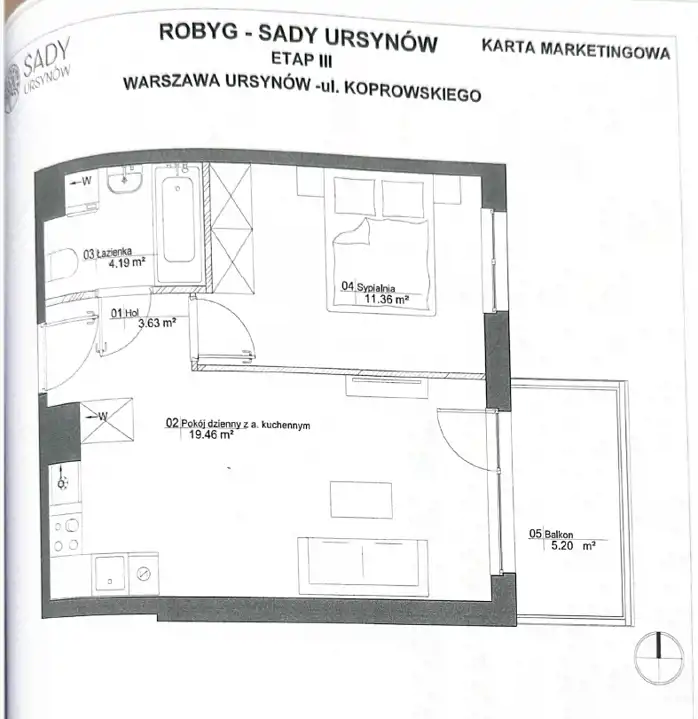 SADY
URSYNÓW

ROBYG - SADY URSYNÓW
ETAP III
WARSZAWA URSYNÓW -ul. KOPROWSKIEGO

KARTA MARKETINGOWA

W

03 Łazienka
4.19 m²

04 Sypialnia
11.36 m²

01 Hol
3.63 m²

W

02 Pokój dzienny z a. kuchennym
19.46 m²

05 Balkon
5.20 m²